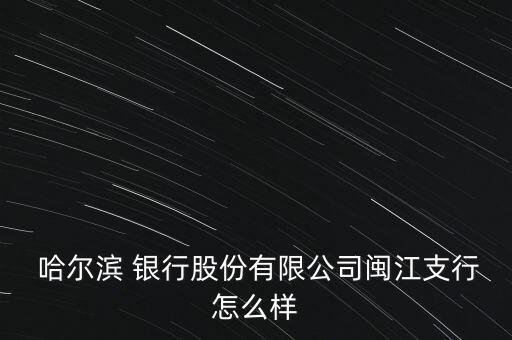 哈尔滨 银行股份有限公司闽江支行怎么样